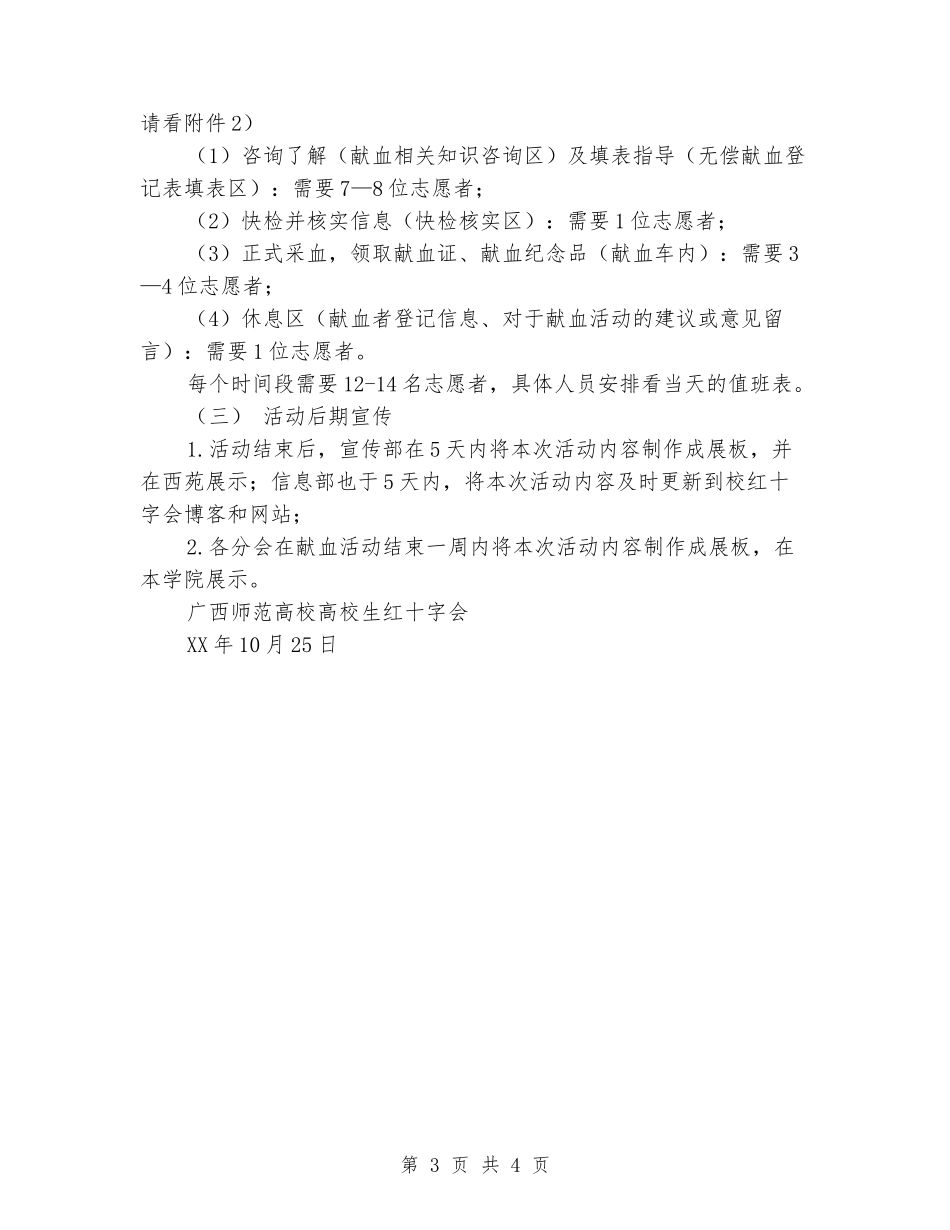 请看附件2）

（1）咨询了解（献血相关知识咨询区）及填表指导（无偿献血登记表填表区）：需要7—8位志愿者；

（2）快检并核实信息（快检核实区）：需要1位志愿者；

（3）正式采血，领取献血证、献血纪念品（献血车内）：需要3—4位志愿者；

（4）休息区（献血者登记信息、对于献血活动的建议或意见留言）：需要1位志愿者。

每个时间段需要12-14名志愿者，具体人员安排看当天的值班表。

（三） 活动后期宣传

1.活动结束后，宣传部在5天内将本次活动内容制作成展板，并在西苑展示；信息部也于5天内，将本次活动内容及时更新到校红十字会博客和网站；

2.各分会在献血活动结束一周内将本次活动内容制作成展板，在本学院展示。

广西师范高校高校生红十字会

XX年10月25日

第 3 页 共 4 页